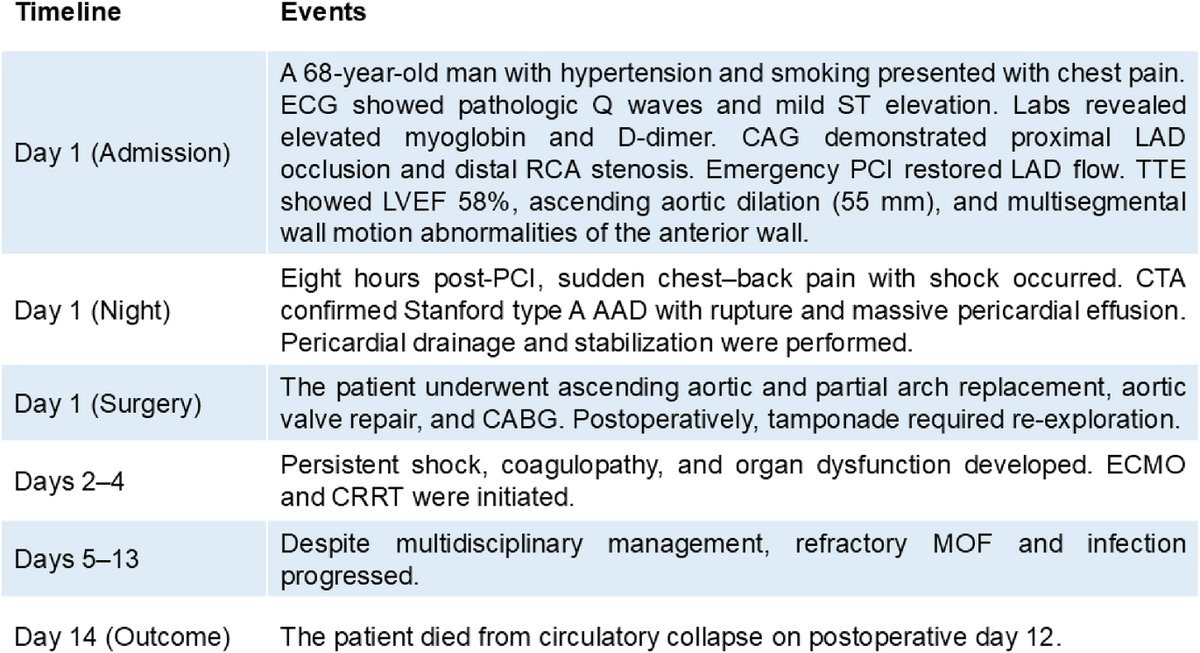 | Timeline | Events |
|---|---|
| Day 1 (Admission) | A 68-year-old man with hypertension and smoking presented with chest pain. ECG showed pathologic Q waves and mild ST elevation. Labs revealed elevated myoglobin and D-dimer. CAG demonstrated proximal LAD occlusion and distal RCA stenosis. Emergency PCI restored LAD flow. TTE showed LVEF 58%, ascending aortic dilation (55 mm), and multisegmental wall motion abnormalities of the anterior wall. |
| Day 1 (Night) | Eight hours post-PCI, sudden chest–back pain with shock occurred. CTA confirmed Stanford type A AAD with rupture and massive pericardial effusion. Pericardial drainage and stabilization were performed. |
| Day 1 (Surgery) | The patient underwent ascending aortic and partial arch replacement, aortic valve repair, and CABG. Postoperatively, tamponade required re-exploration. |
| Days 2–4 | Persistent shock, coagulopathy, and organ dysfunction developed. ECMO and CRRT were initiated. |
| Days 5–13 | Despite multidisciplinary management, refractory MOF and infection progressed. |
| Day 14 (Outcome) | The patient died from circulatory collapse on postoperative day 12. |